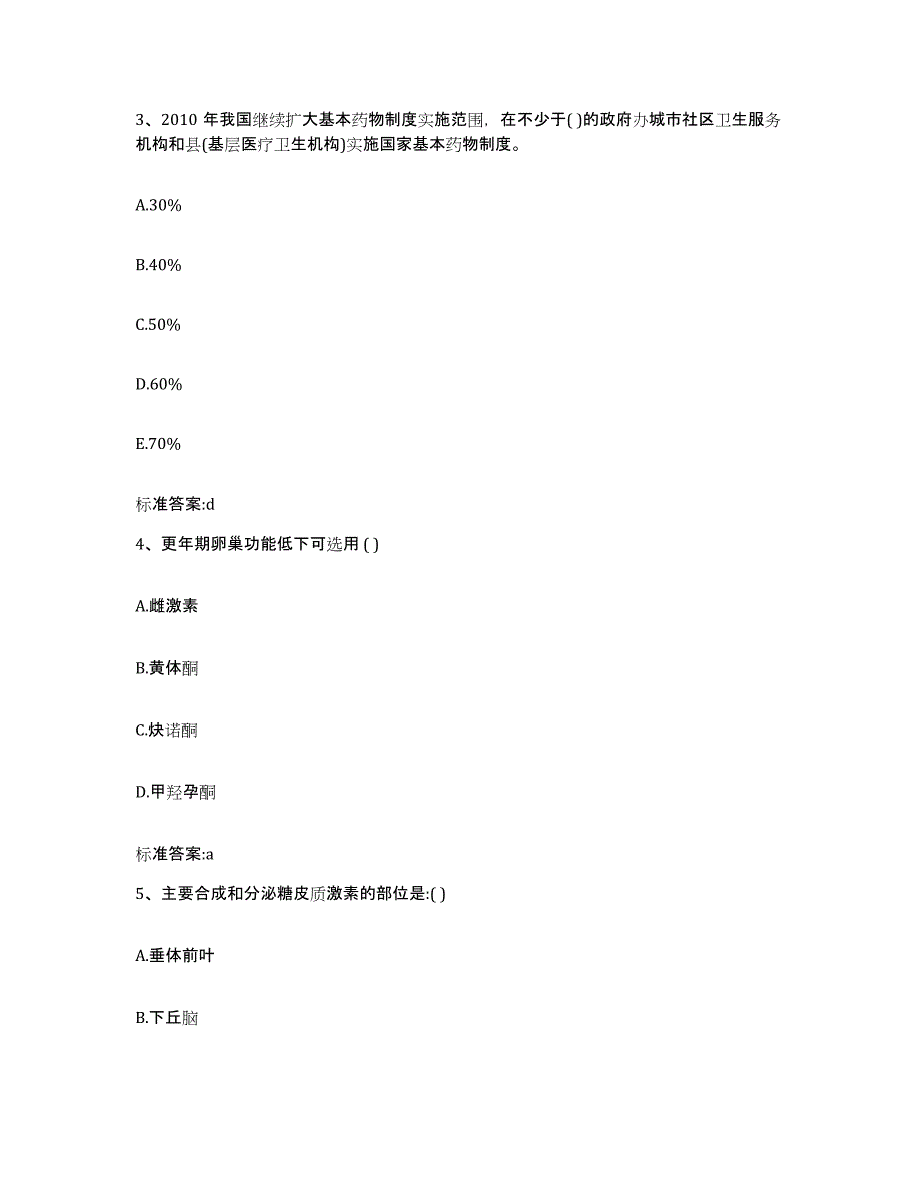 3、2010 年我国继续扩大基本药物制度实施范围，在不少于( )的政府办城市社区卫生服务机构和县(基层医疗卫生机构)实施国家基本药物制度。

A.30%

B.40%

C.50%

D.60%

E.70%

标准答案:d

4、更年期卵巢功能低下可选用 ( )

A.雌激素

B.黄体酮

C.炔诺酮

D.甲羟孕酮

标准答案:a

5、主要合成和分泌糖皮质激素的部位是:( )

A.垂体前叶

B.下丘脑